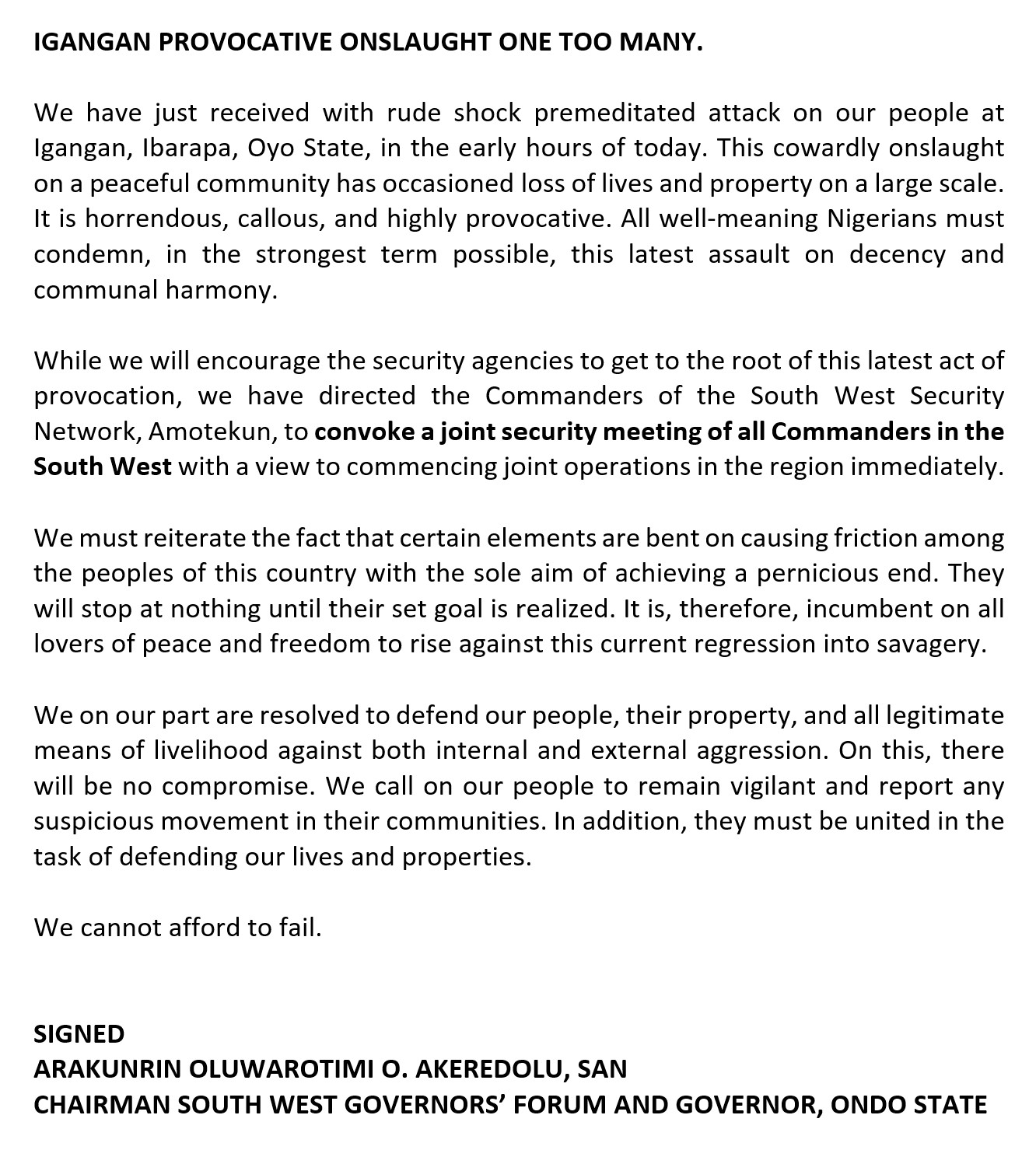 IGANGAN PROVOCATIVE ONSLAUGHT ONE TOO MANY.

We have just received with rude shock premeditated attack on our people at Igangan, Ibarapa, Oyo State, in the early hours of today. This cowardly onslaught on a peaceful community has occasioned loss of lives and property on a large scale. It is horrendous, callous, and highly provocative. All well-meaning Nigerians must condemn, in the strongest term possible, this latest assault on decency and communal harmony.

While we will encourage the security agencies to get to the root of this latest act of provocation, we have directed the Commanders of the South West Security Network, Amotekun, to convoke a joint security meeting of all Commanders in the South West with a view to commencing joint operations in the region immediately.

We must reiterate the fact that certain elements are bent on causing friction among the peoples of this country with the sole aim of achieving a pernicious end. They will stop at nothing until their set goal is realized. It is, therefore, incumbent on all lovers of peace and freedom to rise against this current regression into savagery.

We on our part are resolved to defend our people, their property, and all legitimate means of livelihood against both internal and external aggression. On this, there will be no compromise. We call on our people to remain vigilant and report any suspicious movement in their communities. In addition, they must be united in the task of defending our lives and properties.

We cannot afford to fail.

SIGNED
ARAKUNRIN OLUWAROTIMI O. AKEREDOLU, SAN
CHAIRMAN SOUTH WEST GOVERNORS' FORUM AND GOVERNOR, ONDO STATE